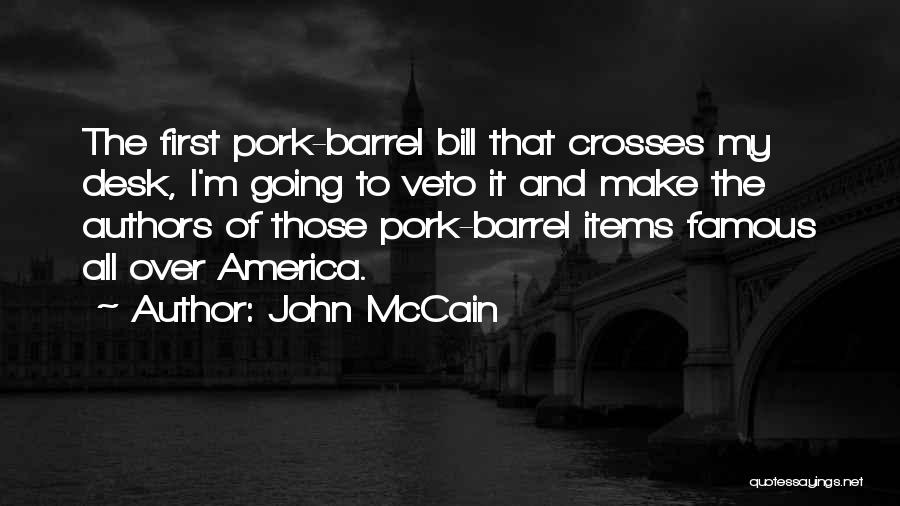 The first pork-barrel bill that crosses my desk, I'm going to veto it and make the authors of those pork-barrel items famous all over America.

~ Author: John McCain

quotessayings.net